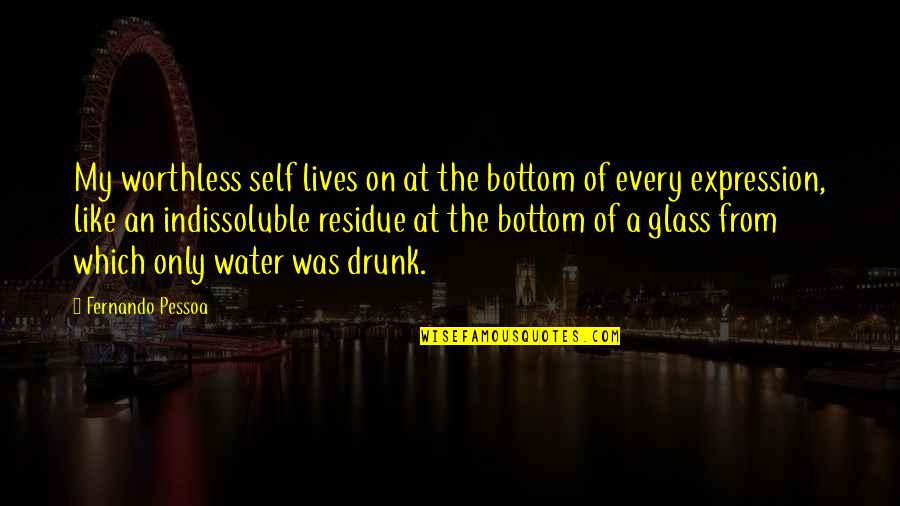 My worthless self lives on at the bottom of every expression, like an indissoluble residue at the bottom of a glass from which only water was drunk.

Fernando Pessoa

WISEFAMOUSQUOTES.COM